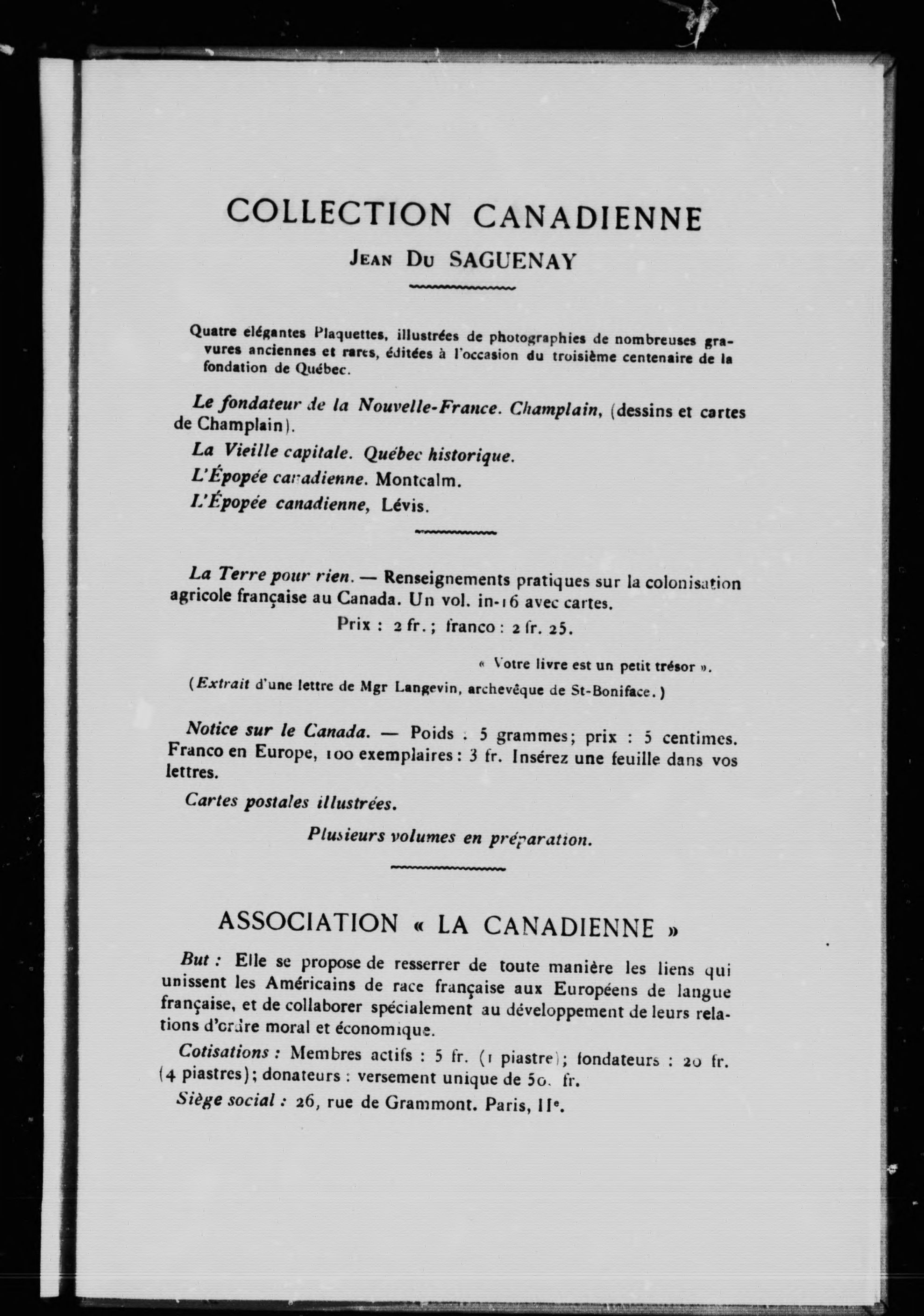 COLLECTION CANADIENNE

JEAN DU SAGUENAY

Quatre elégantes Plaquettes, illustrées de photographies de nombreuses gravures anciennes et rares, éditées à l'occasion du troisième centenaire de la fondation de Québec.

Le fondateur de la Nouvelle-France. Champlain, (dessins et cartes de Champlain).

La Vieille capitale. Québec historique.

L'Épopée canadienne. Montcalm.

L'Épopée canadienne, Lévis.

La Terre pour rien. — Renseignements pratiques sur la colonisation agricole française au Canada. Un vol. in-16 avec cartes.

Prix : 2 fr.; franco : 2 fr. 25.

« Votre livre est un petit trésor ».

(Extrait d'une lettre de Mgr Langevin, archevêque de St-Boniface.)

Notice sur le Canada. — Poids : 5 grammes; prix : 5 centimes. Franco en Europe, 100 exemplaires : 3 fr. Insérez une feuille dans vos lettres.

Cartes postales illustrées.

Plusieurs volumes en préparation.

ASSOCIATION « LA CANADIENNE »

But : Elle se propose de resserrer de toute manière les liens qui unissent les Américains de race française aux Européens de langue française, et de collaborer spécialement au développement de leurs relations d'ordre moral et économique.

Cotisations : Membres actifs : 5 fr. (1 piastre); fondateurs : 20 fr. (4 piastres); donateurs : versement unique de 50. fr.

Siège social : 26, rue de Grammont. Paris, IIe.